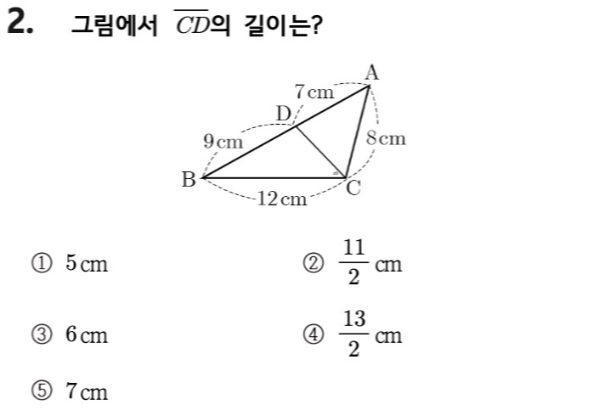 2. 그림에서 $\overline{CD}$의 길이는?

A
7 cm
D
9 cm
8 cm
B
C
12 cm

① 5 cm

② $\frac{11}{2}$ cm

③ 6 cm

④ $\frac{13}{2}$ cm

⑤ 7 cm